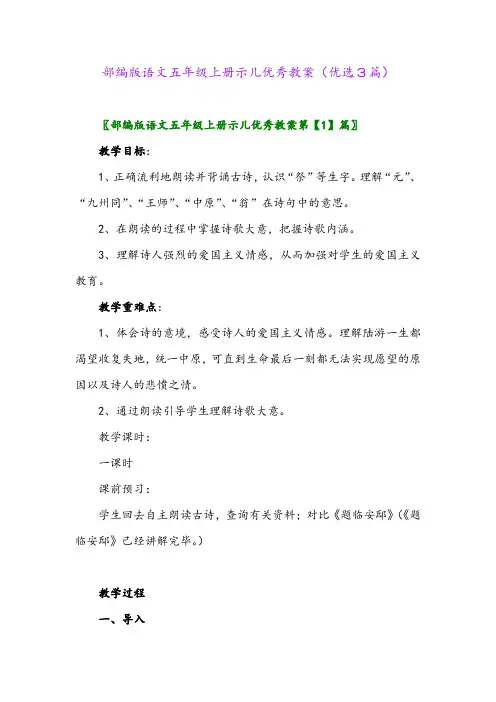 部编版语文五年级上册示儿优秀教案（优选3篇）

〖部编版语文五年级上册示儿优秀教案第【1】篇〗

教学目标：

1、正确流利地朗读并背诵古诗，认识“祭”等生字。理解“元”、“九州同”、“王师”、“中原”、“翁”在诗句中的意思。

2、在朗读的过程中掌握诗歌大意，把握诗歌内涵。

3、理解诗人强烈的爱国主义情感，从而加强对学生的爱国主义教育。

教学重难点：

1、体会诗的意境，感受诗人的爱国主义情感。理解陆游一生都渴望收复失地，统一中原，可直到生命最后一刻都无法实现愿望的原因以及诗人的悲愤之情。

2、通过朗读引导学生理解诗歌大意。

教学课时：

一课时

课前预习：

学生回去自主朗读古诗，查询有关资料；对比《题临安邸》(《题临安邸》已经讲解完毕。)

教学过程

一、导入